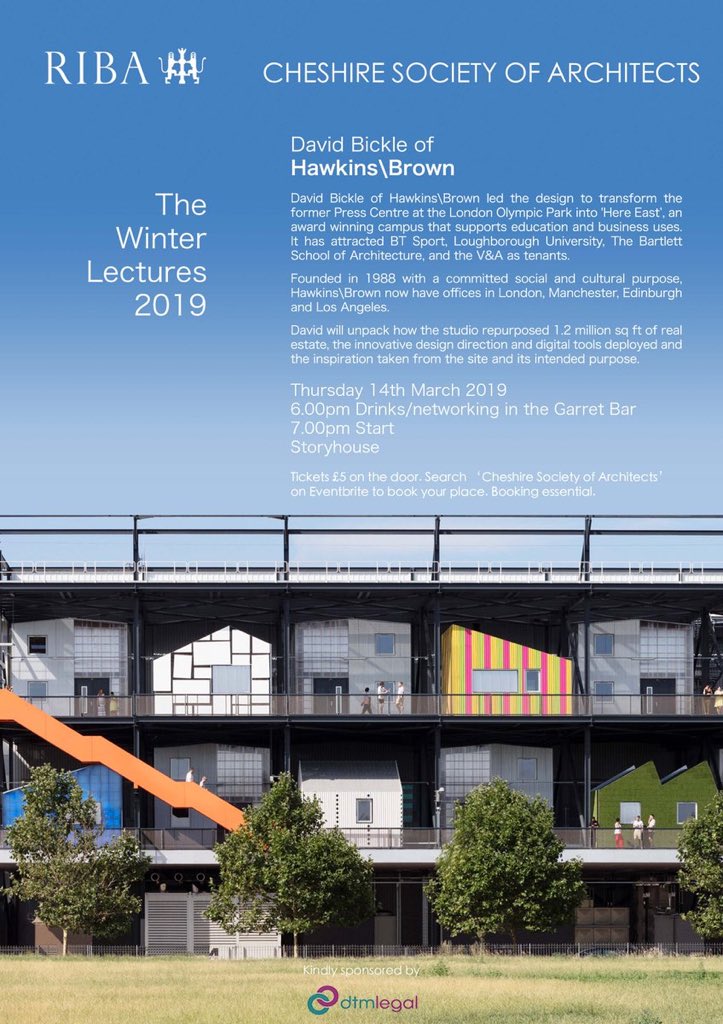 RIBA

CHESHIRE SOCIETY OF ARCHITECTS

The Winter Lectures 2019

David Bickle of
Hawkins\Brown

David Bickle of Hawkins\Brown led the design to transform the former Press Centre at the London Olympic Park into 'Here East', an award winning campus that supports education and business uses. It has attracted BT Sport, Loughborough University, The Bartlett School of Architecture, and the V&A as tenants.

Founded in 1988 with a committed social and cultural purpose, Hawkins\Brown now have offices in London, Manchester, Edinburgh and Los Angeles.

David will unpack how the studio repurposed 1.2 million sq ft of real estate, the innovative design direction and digital tools deployed and the inspiration taken from the site and its intended purpose.

Thursday 14th March 2019
6.00pm Drinks/networking in the Garret Bar
7.00pm Start
Storyhouse

Tickets £5 on the door. Search 'Cheshire Society of Architects' on Eventbrite to book your place. Booking essential.

Kindly sponsored by

dtmlegal